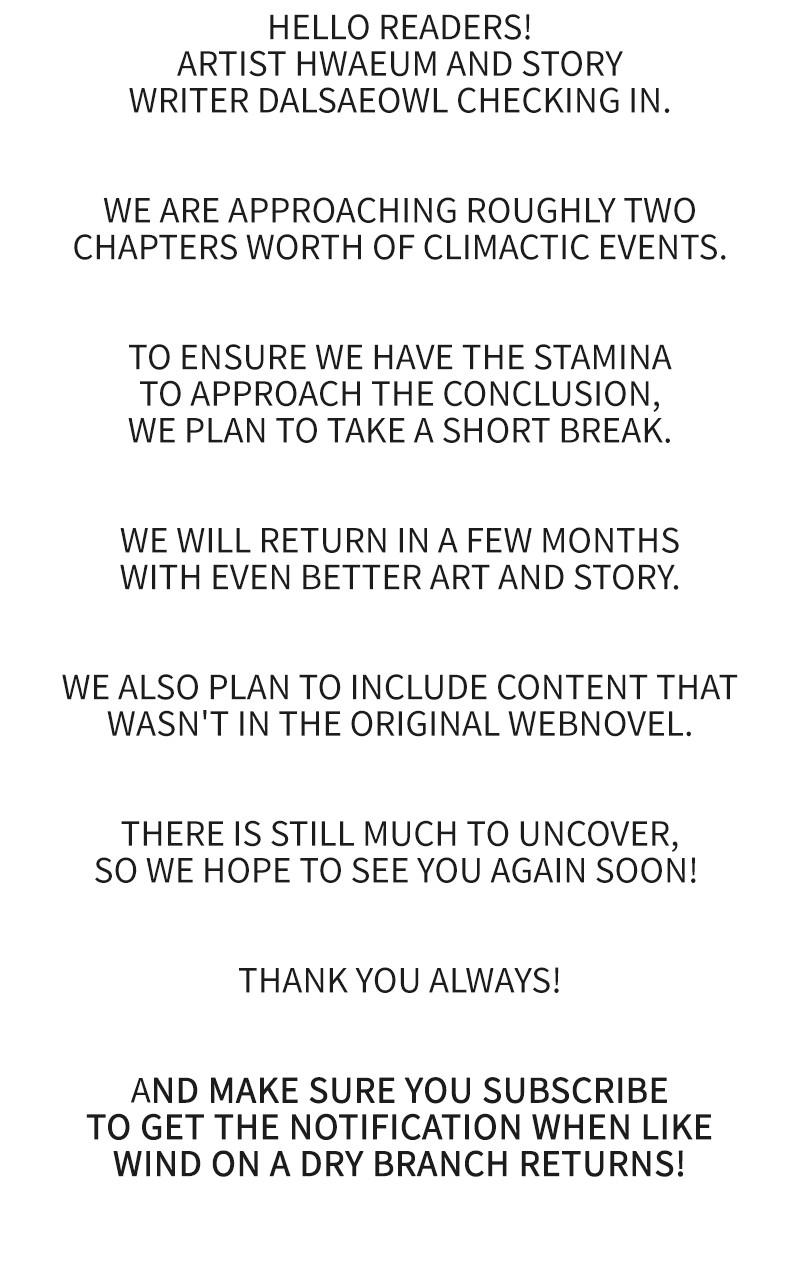 HELLO READERS!
ARTIST HWAEUM AND STORY WRITER DALSAEOWL CHECKING IN.

WE ARE APPROACHING ROUGHLY TWO CHAPTERS WORTH OF CLIMACTIC EVENTS.

TO ENSURE WE HAVE THE STAMINA TO APPROACH THE CONCLUSION, WE PLAN TO TAKE A SHORT BREAK.

WE WILL RETURN IN A FEW MONTHS WITH EVEN BETTER ART AND STORY.

WE ALSO PLAN TO INCLUDE CONTENT THAT WASN'T IN THE ORIGINAL WEBNOVEL.

THERE IS STILL MUCH TO UNCOVER, SO WE HOPE TO SEE YOU AGAIN SOON!

THANK YOU ALWAYS!

AND MAKE SURE YOU SUBSCRIBE TO GET THE NOTIFICATION WHEN LIKE WIND ON A DRY BRANCH RETURNS!